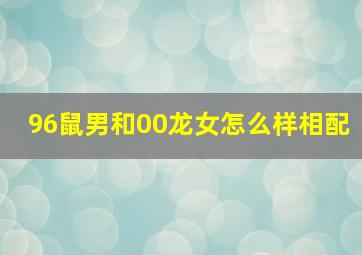 96鼠男和00龙女怎么样相配